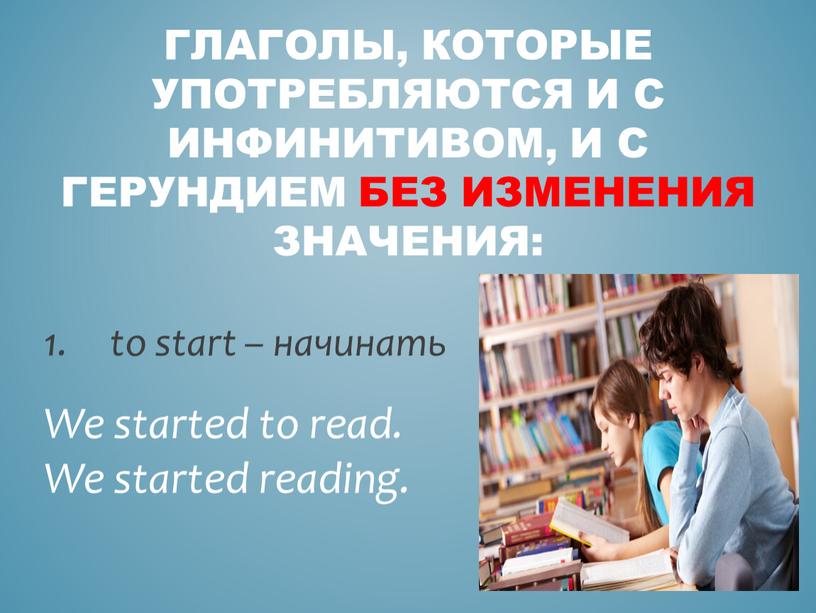 ГЛАГОЛЫ, КОТОРЫЕ УПОТРЕБЛЯЮТСЯ И С ИНФИНИТИВОМ, И С ГЕРУНДИЕМ БЕЗ ИЗМЕНЕНИЯ ЗНАЧЕНИЯ:

1. to start – начинать

We started to read.
We started reading.